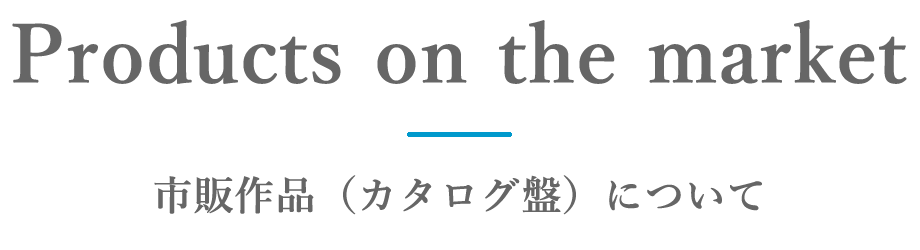 Products on the market

市販作品（カタログ盤）について